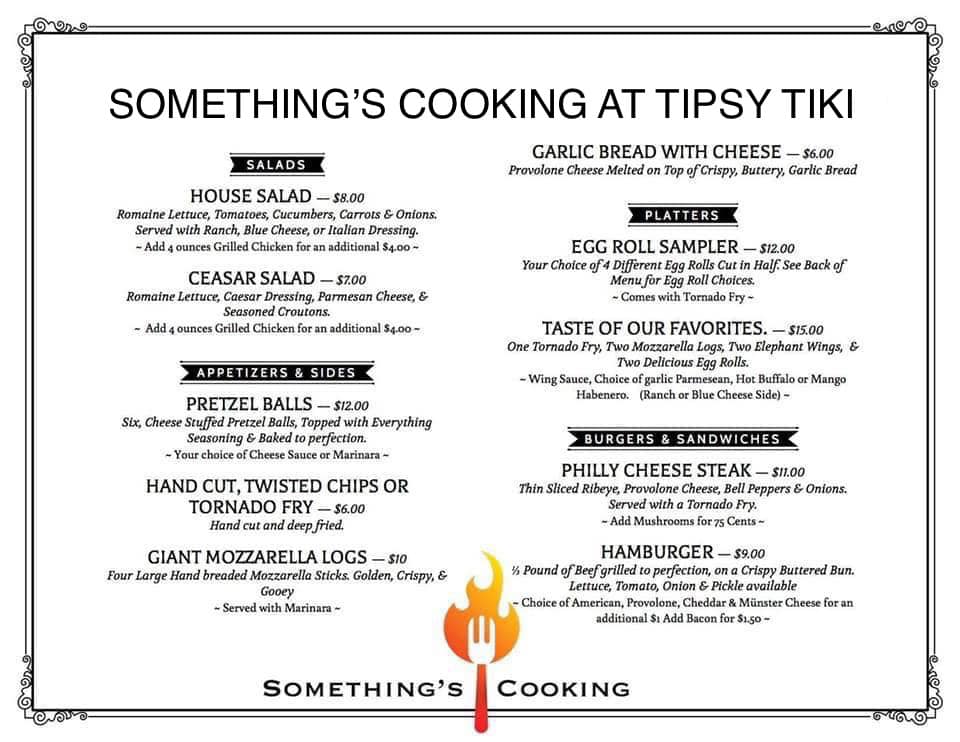 SOMETHING'S COOKING AT TIPSY TIKI

SALADS

HOUSE SALAD — $8.00
Romaine Lettuce, Tomatoes, Cucumbers, Carrots & Onions. Served with Ranch, Blue Cheese, or Italian Dressing.
~ Add 4 ounces Grilled Chicken for an additional $4.00 ~

CEASAR SALAD — $7.00
Romaine Lettuce, Caesar Dressing, Parmesan Cheese, & Seasoned Croutons.
~ Add 4 ounces Grilled Chicken for an additional $4.00 ~

APPETIZERS & SIDES

PRETZEL BALLS — $12.00
Six, Cheese Stuffed Pretzel Balls, Topped with Everything Seasoning & Baked to perfection.
~ Your choice of Cheese Sauce or Marinara ~

HAND CUT, TWISTED CHIPS OR TORNADO FRY — $6.00
Hand cut and deep fried.

GIANT MOZZARELLA LOGS — $10
Four Large Hand breaded Mozzarella Sticks. Golden, Crispy, & Gooey
~ Served with Marinara ~

GARLIC BREAD WITH CHEESE — $6.00
Provolone Cheese Melted on Top of Crispy, Buttery, Garlic Bread

PLATTERS

EGG ROLL SAMPLER — $12.00
Your Choice of 4 Different Egg Rolls Cut in Half. See Back of Menu for Egg Roll Choices.
~ Comes with Tornado Fry ~

TASTE OF OUR FAVORITES. — $15.00
One Tornado Fry, Two Mozzarella Logs, Two Elephant Wings, & Two Delicious Egg Rolls.
~ Wing Sauce, Choice of garlic Parmesean, Hot Buffalo or Mango Habenero. (Ranch or Blue Cheese Side) ~

BURGERS & SANDWICHES

PHILLY CHEESE STEAK — $11.00
Thin Sliced Ribeye, Provolone Cheese, Bell Peppers & Onions. Served with a Tornado Fry.
~ Add Mushrooms for 75 Cents ~

HAMBURGER — $9.00
½ Pound of Beef grilled to perfection, on a Crispy Buttered Bun. Lettuce, Tomato, Onion & Pickle available
~ Choice of American, Provolone, Cheddar & Münster Cheese for an additional $1 Add Bacon for $1.50 ~

SOMETHING'S COOKING